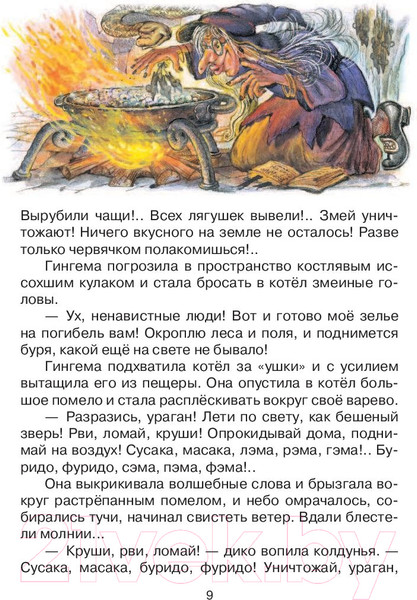 Вырубили чащи!.. Всех лягушек вывели!.. Змей уничтожают! Ничего вкусного на земле не осталось! Разве только червячком полакомишься!..

Гингема погрозила в пространство костлявым иссохшим кулаком и стала бросать в котёл змеиные головы.

— Ух, ненавистные люди! Вот и готово моё зелье на погибель вам! Окроплю леса и поля, и поднимется буря, какой ещё на свете не бывало!

Гингема подхватила котёл за «ушки» и с усилием вытащила его из пещеры. Она опустила в котёл большое помело и стала расплёскивать вокруг своё варево.

— Разразись, ураган! Лети по свету, как бешеный зверь! Рви, ломай, круши! Опрокидывай дома, поднимай на воздух! Сусака, масака, лэма, рэма, гэма!.. Буридо, фуридо, сэма, пэма, фэма!..

Она выкрикивала волшебные слова и брызгала вокруг растрёпанным помелом, и небо омрачалось, собирались тучи, начинал свистеть ветер. Вдали блестели молнии...

— Круши, рви, ломай! — дико вопила колдунья. — Сусака, масака, буридо, фуридо! Уничтожай, ураган,

21vek.by

9